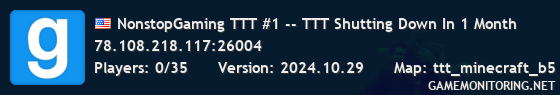 g

NonstopGaming TTT #1 -- TTT Shutting Down In 1 Month

78.108.218.117:26004

Players: 0/35 Version: 2024.10.29 Map: ttt_minecraft_b5

GAMEMONITORING.NET